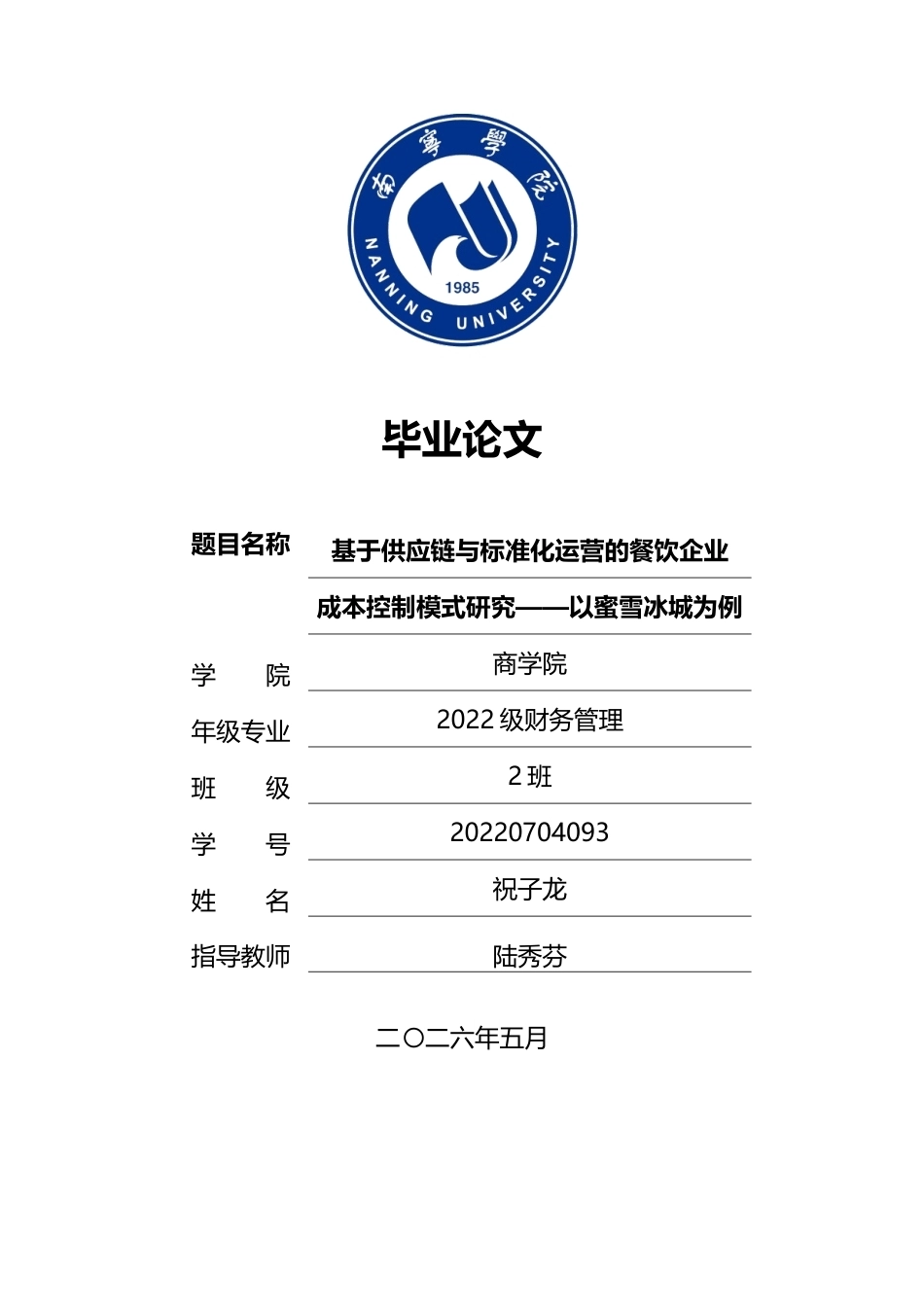 南寧學院
NANNING UNIVERSITY
1985

毕业论文

题目名称 基于供应链与标准化运营的餐饮企业成本控制模式研究——以蜜雪冰城为例

学　　院 商学院

年级专业 2022 级财务管理

班　　级 2 班

学　　号 20220704093

姓　　名 祝子龙

指导教师 陆秀芬

二〇二六年五月